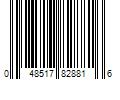 0 48517 82881 6